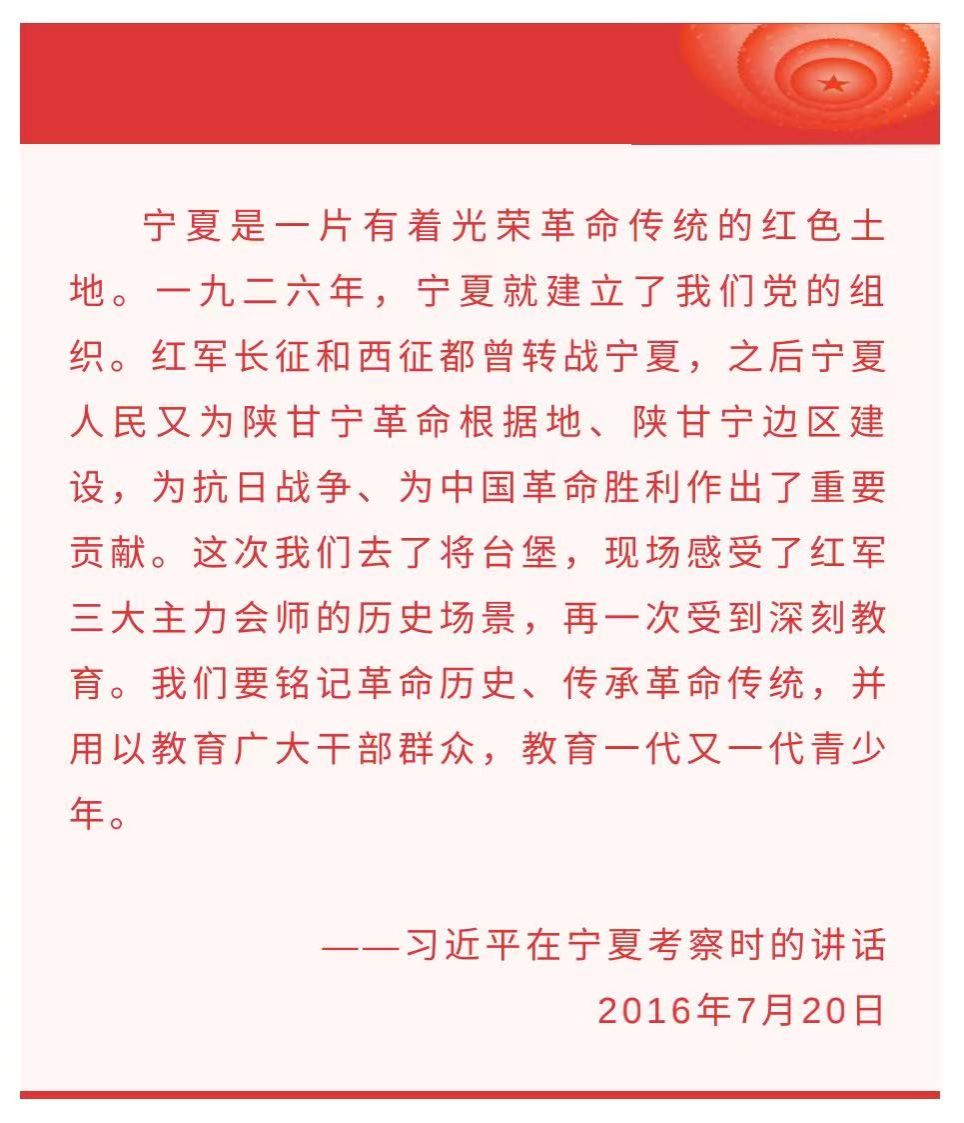 宁夏是一片有着光荣革命传统的红色土地。一九二六年，宁夏就建立了我们党的组织。红军长征和西征都曾转战宁夏，之后宁夏人民又为陕甘宁革命根据地、陕甘宁边区建设，为抗日战争、为中国革命胜利作出了重要贡献。这次我们去了将台堡，现场感受了红军三大主力会师的历史场景，再一次受到深刻教育。我们要铭记革命历史、传承革命传统，并用以教育广大干部群众，教育一代又一代青少年。

——习近平在宁夏考察时的讲话
2016年7月20日